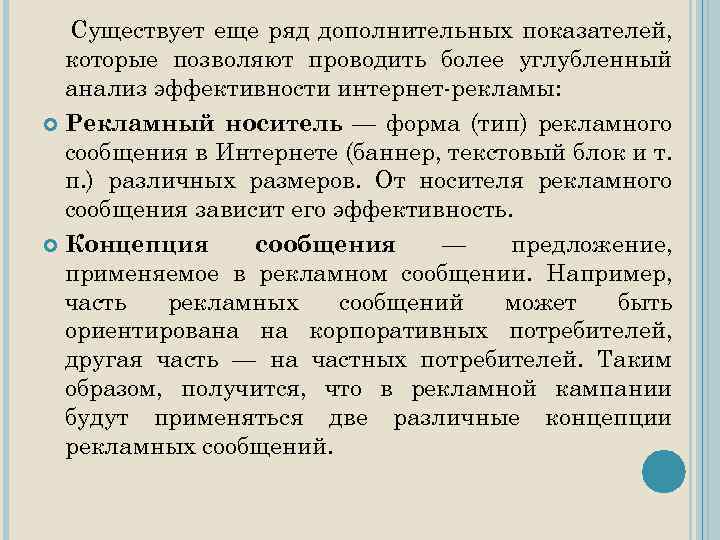 Существует еще ряд дополнительных показателей, которые позволяют проводить более углубленный анализ эффективности интернет-рекламы:

Рекламный носитель — форма (тип) рекламного сообщения в Интернете (баннер, текстовый блок и т. п.) различных размеров. От носителя рекламного сообщения зависит его эффективность.

Концепция сообщения — предложение, применяемое в рекламном сообщении. Например, часть рекламных сообщений может быть ориентирована на корпоративных потребителей, другая часть — на частных потребителей. Таким образом, получится, что в рекламной кампании будут применяться две различные концепции рекламных сообщений.